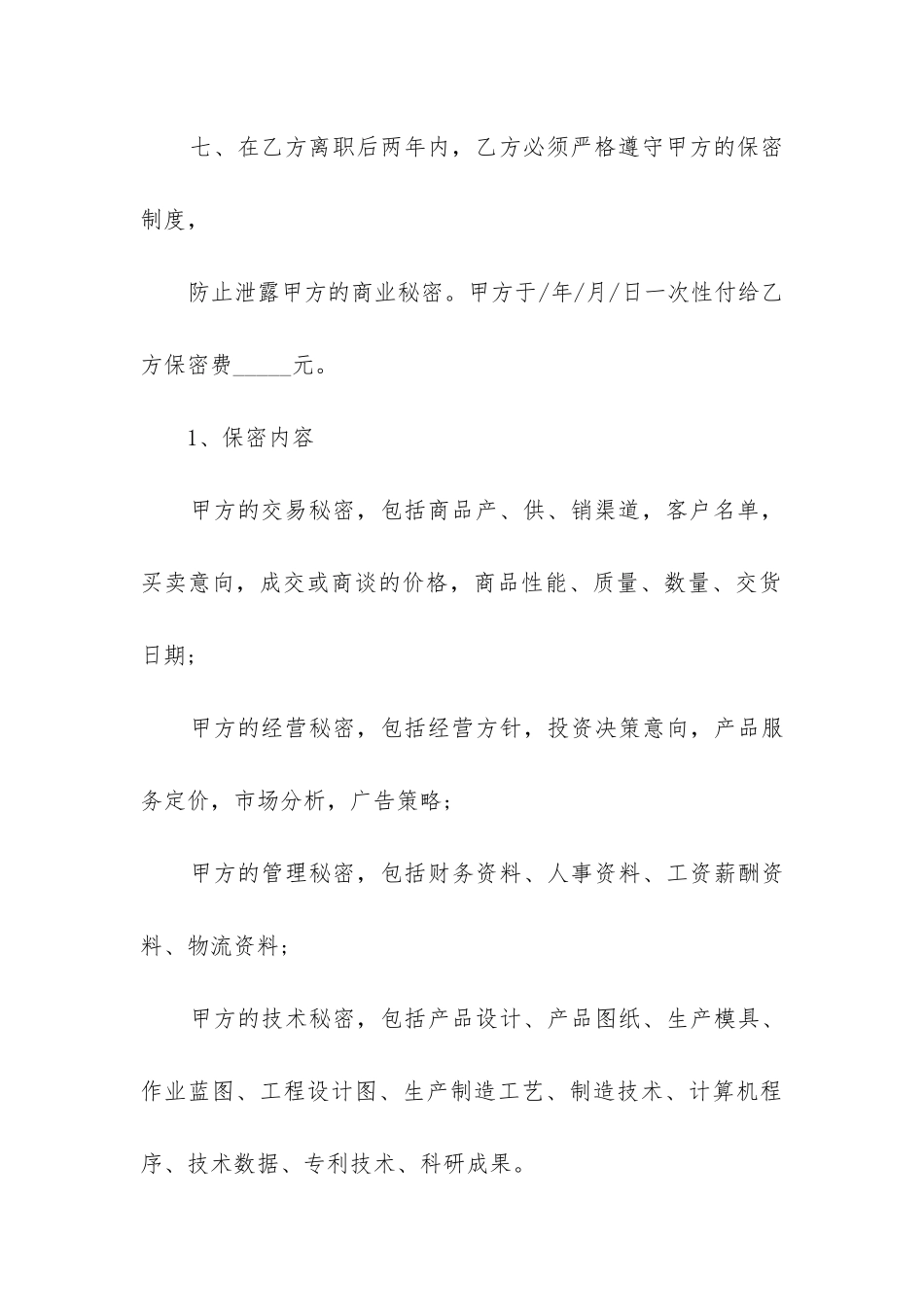 七、在乙方离职后两年内，乙方必须严格遵守甲方的保密制度，

防止泄露甲方的商业秘密。甲方于/年/月/日一次性付给乙方保密费_____元。

1、保密内容

甲方的交易秘密，包括商品产、供、销渠道，客户名单，买卖意向，成交或商谈的价格，商品性能、质量、数量、交货日期；

甲方的经营秘密，包括经营方针，投资决策意向，产品服务定价，市场分析，广告策略；

甲方的管理秘密，包括财务资料、人事资料、工资薪酬资料、物流资料；

甲方的技术秘密，包括产品设计、产品图纸、生产模具、作业蓝图、工程设计图、生产制造工艺、制造技术、计算机程序、技术数据、专利技术、科研成果。